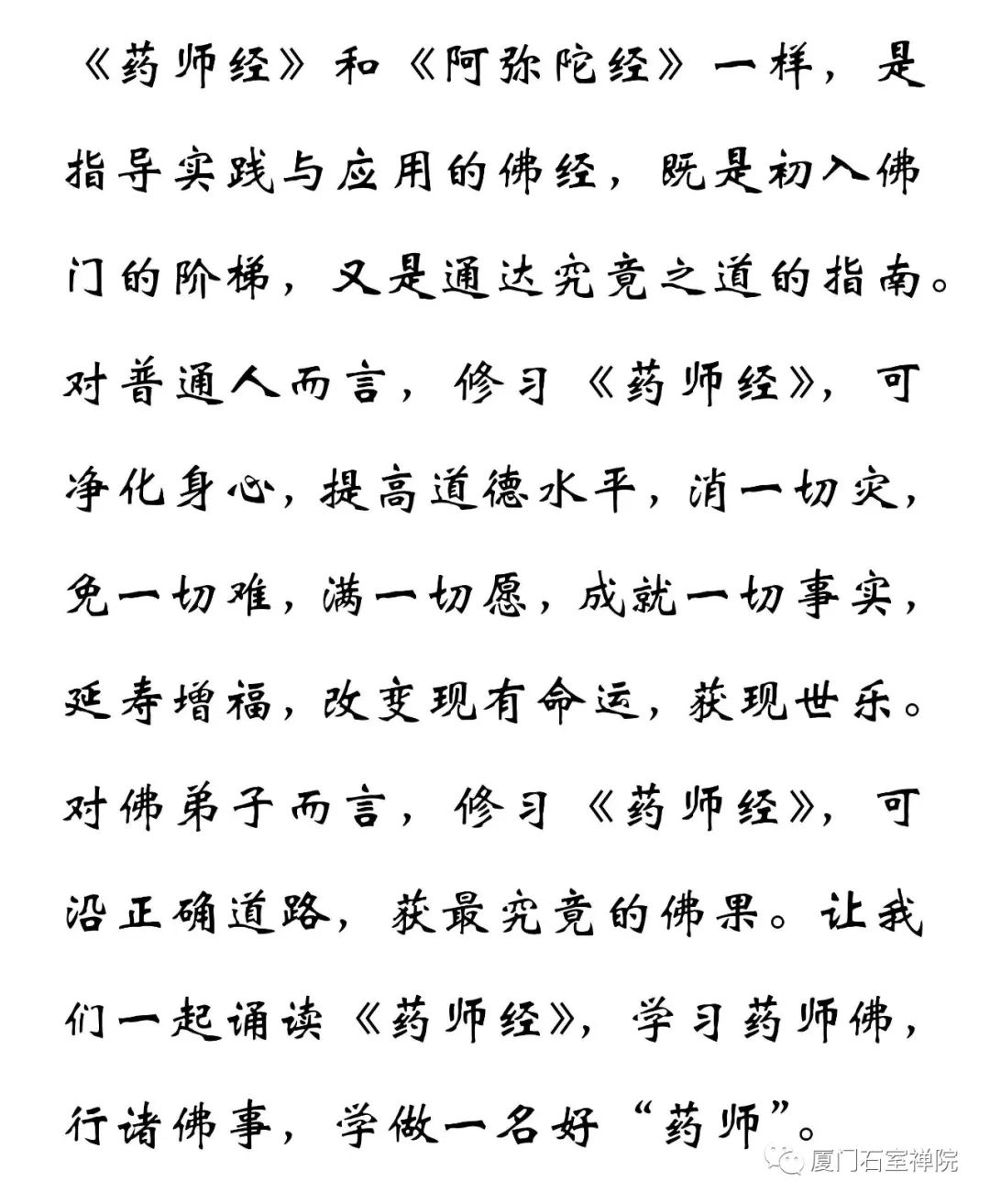 《药师经》和《阿弥陀经》一样，是指导实践与应用的佛经，既是初入佛门的阶梯，又是通达究竟之道的指南。对普通人而言，修习《药师经》，可净化身心，提高道德水平，消一切灾，免一切难，满一切愿，成就一切事实，延寿增福，改变现有命运，获现世乐。对佛弟子而言，修习《药师经》，可沿正确道路，获最究竟的佛果。让我们一起诵读《药师经》，学习药师佛，行诸佛事，学做一名好“药师”。

厦门石室禅院